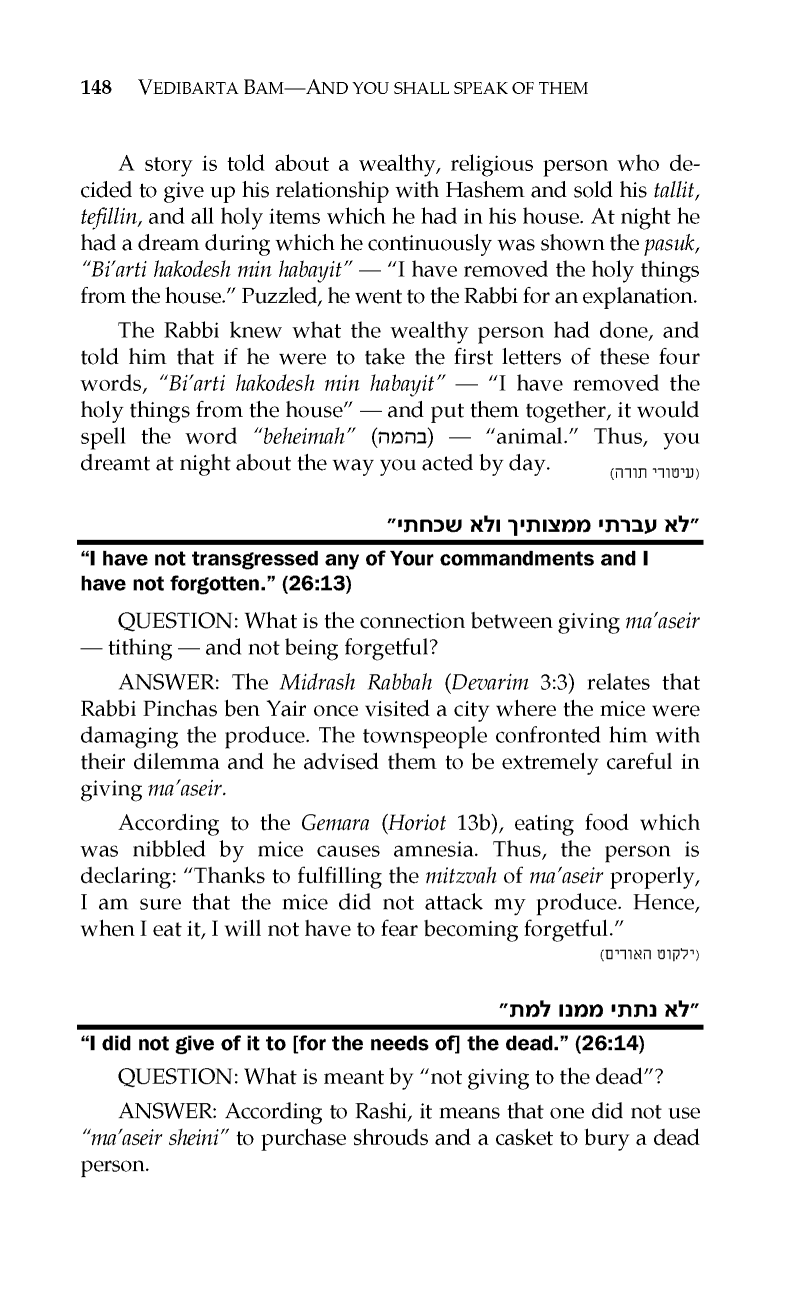 148 VEDIBARTA BAM—AND YOU SHALL SPEAK OF THEM

A story is told about a wealthy, religious person who decided to give up his relationship with Hashem and sold his tallit, tefillin, and all holy items which he had in his house. At night he had a dream during which he continuously was shown the pasuk, "Bi'arti hakodesh min habayit" — "I have removed the holy things from the house." Puzzled, he went to the Rabbi for an explanation.

The Rabbi knew what the wealthy person had done, and told him that if he were to take the first letters of these four words, "Bi'arti hakodesh min habayit" — "I have removed the holy things from the house" — and put them together, it would spell the word "beheimah" (בהמה) — "animal." Thus, you dreamt at night about the way you acted by day. (עיטורי תורה)

"לא עברתי ממצותיך ולא שכחתי"

"I have not transgressed any of Your commandments and I have not forgotten." (26:13)

QUESTION: What is the connection between giving ma'aseir — tithing — and not being forgetful?

ANSWER: The Midrash Rabbah (Devarim 3:3) relates that Rabbi Pinchas ben Yair once visited a city where the mice were damaging the produce. The townspeople confronted him with their dilemma and he advised them to be extremely careful in giving ma'aseir.

According to the Gemara (Horiot 13b), eating food which was nibbled by mice causes amnesia. Thus, the person is declaring: "Thanks to fulfilling the mitzvah of ma'aseir properly, I am sure that the mice did not attack my produce. Hence, when I eat it, I will not have to fear becoming forgetful." (ילקוט האורים)

"לא נתתי ממנו למת"

"I did not give of it to [for the needs of] the dead." (26:14)

QUESTION: What is meant by "not giving to the dead"?

ANSWER: According to Rashi, it means that one did not use "ma'aseir sheini" to purchase shrouds and a casket to bury a dead person.